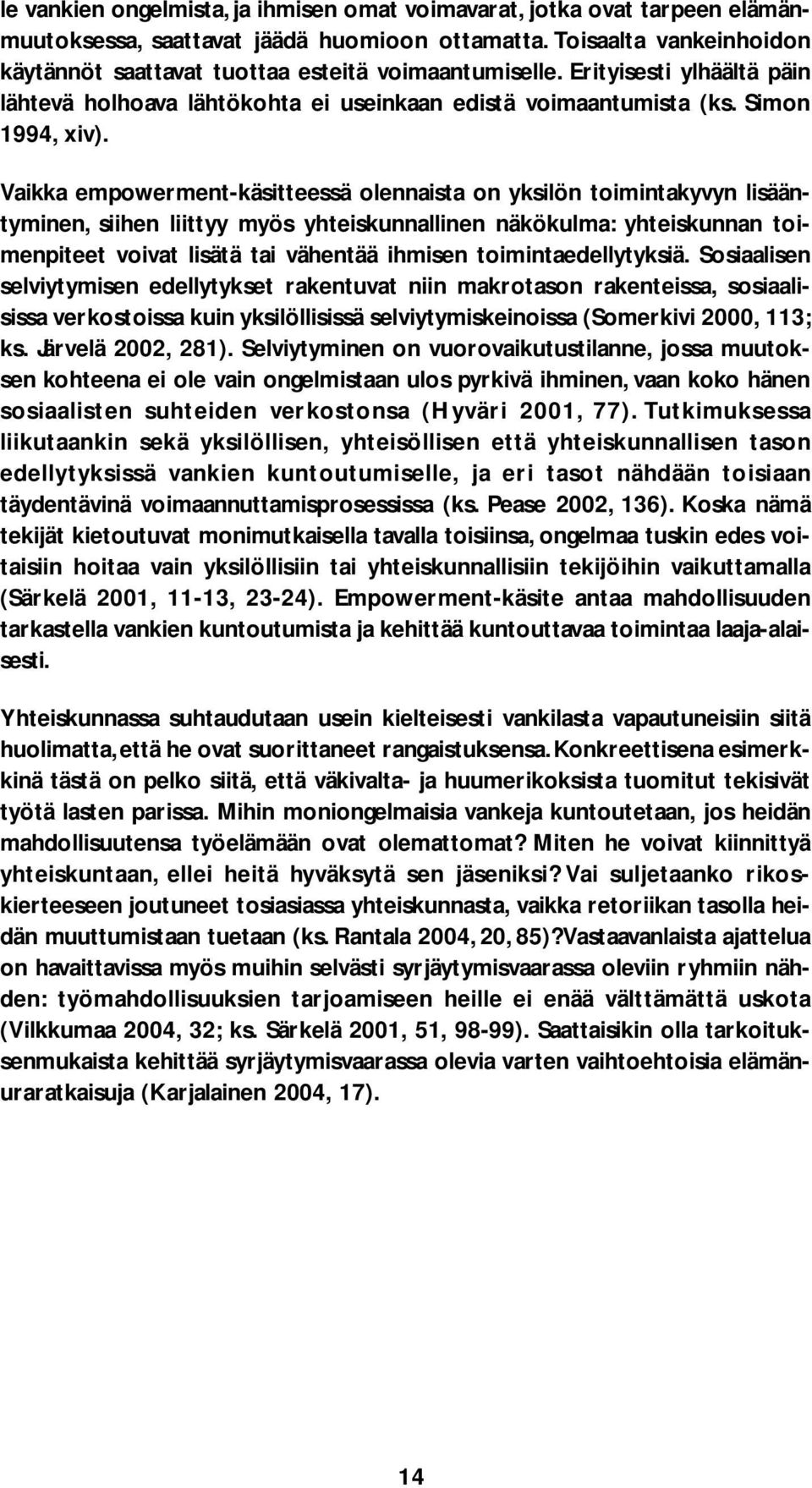 le vankien ongelmista, ja ihmisen omat voimavarat, jotka ovat tarpeen elämänmuutoksessa, saattavat jäädä huomioon ottamatta. Toisaalta vankeinhoidon käytännöt saattavat tuottaa esteitä voimaantumiselle. Erityisesti ylhäältä päin lähtevä holhoava lähtökohta ei useinkaan edistä voimaantumista (ks. Simon 1994, xiv).

Vaikka empowerment-käsitteessä olennaista on yksilön toimintakyvyn lisääntyminen, siihen liittyy myös yhteiskunnallinen näkökulma: yhteiskunnan toimenpiteet voivat lisätä tai vähentää ihmisen toimintaedellytyksiä. Sosiaalisen selviytymisen edellytykset rakentuvat niin makrotason rakenteissa, sosiaalisissa verkostoissa kuin yksilöllisissä selviytymiskeinoissa (Somerkivi 2000, 113; ks. Järvelä 2002, 281). Selviytyminen on vuorovaikutustilanne, jossa muutoksen kohteena ei ole vain ongelmistaan ulos pyrkivä ihminen, vaan koko hänen sosiaalisten suhteiden verkostonsa (Hyväri 2001, 77). Tutkimuksessa liikutaankin sekä yksilöllisen, yhteisöllisen että yhteiskunnallisen tason edellytyksissä vankien kuntoutumiselle, ja eri tasot nähdään toisiaan täydentävinä voimaannuttamisprosessissa (ks. Pease 2002, 136). Koska nämä tekijät kietoutuvat monimutkaisella tavalla toisiinsa, ongelmaa tuskin edes voitaisiin hoitaa vain yksilöllisiin tai yhteiskunnallisiin tekijöihin vaikuttamalla (Särkelä 2001, 11-13, 23-24). Empowerment-käsite antaa mahdollisuuden tarkastella vankien kuntoutumista ja kehittää kuntouttavaa toimintaa laaja-alaisesti.

Yhteiskunnassa suhtaudutaan usein kielteisesti vankilasta vapautuneisiin siitä huolimatta, että he ovat suorittaneet rangaistuksensa. Konkreettisena esimerkkinä tästä on pelko siitä, että väkivalta- ja huumerikoksista tuomitut tekisivät työtä lasten parissa. Mihin moniongelmaisia vankeja kuntoutetaan, jos heidän mahdollisuutensa työelämään ovat olemattomat? Miten he voivat kiinnittyä yhteiskuntaan, ellei heitä hyväksytä sen jäseniksi? Vai suljetaanko rikoskierteeseen joutuneet tosiasiassa yhteiskunnasta, vaikka retoriikan tasolla heidän muuttumistaan tuetaan (ks. Rantala 2004, 20, 85)?Vastaavanlaista ajattelua on havaittavissa myös muihin selvästi syrjäytymisvaarassa oleviin ryhmiin nähden: työmahdollisuuksien tarjoamiseen heille ei enää välttämättä uskota (Vilkkumaa 2004, 32; ks. Särkelä 2001, 51, 98-99). Saattaisikin olla tarkoituksenmukaista kehittää syrjäytymisvaarassa olevia varten vaihtoehtoisia elämänuraratkaisuja (Karjalainen 2004, 17).

14